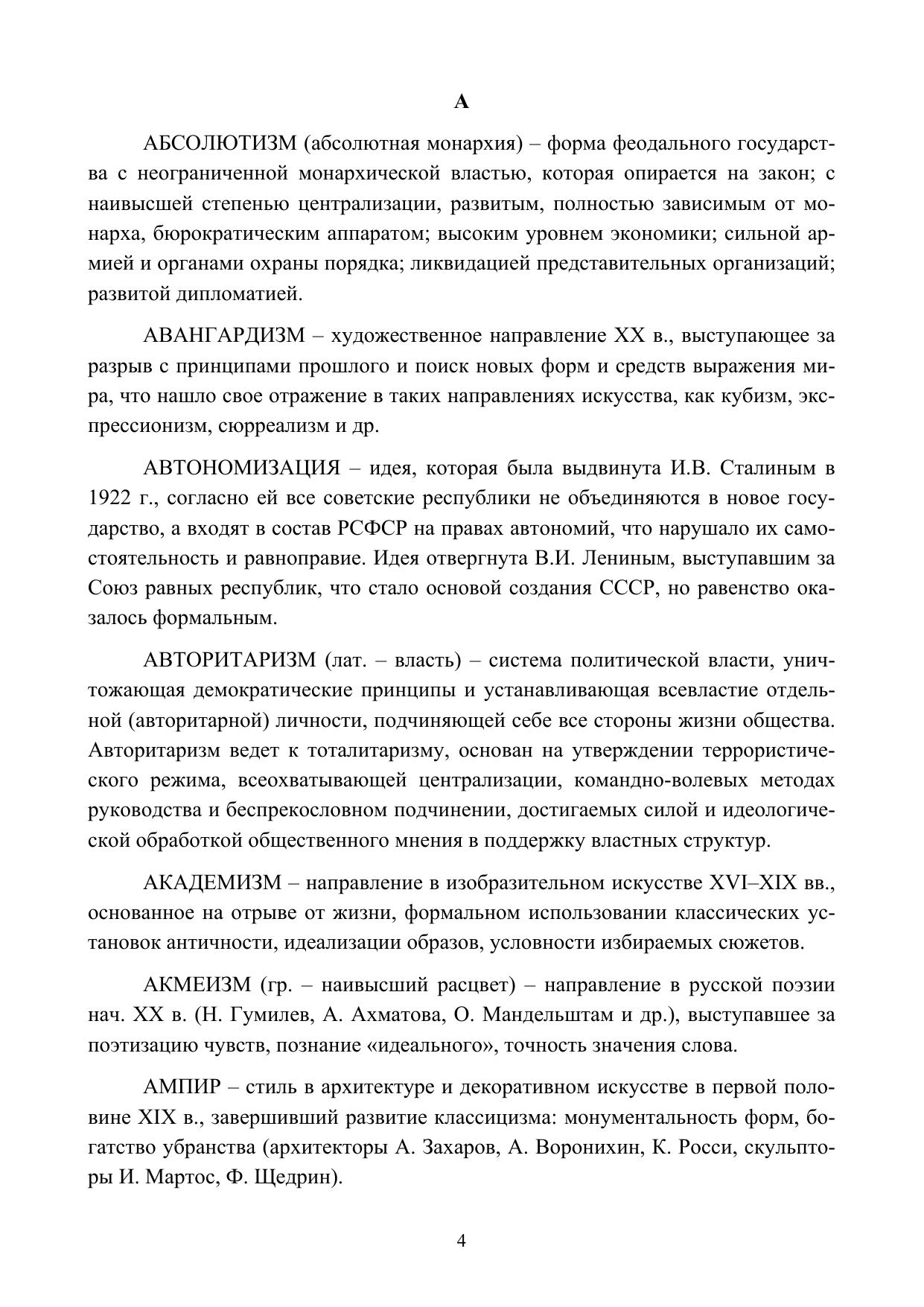 А

АБСОЛЮТИЗМ (абсолютная монархия) – форма феодального государства с неограниченной монархической властью, которая опирается на закон; с наивысшей степенью централизации, развитым, полностью зависимым от монарха, бюрократическим аппаратом; высоким уровнем экономики; сильной армией и органами охраны порядка; ликвидацией представительных организаций; развитой дипломатией.

АВАНГАРДИЗМ – художественное направление XX в., выступающее за разрыв с принципами прошлого и поиск новых форм и средств выражения мира, что нашло свое отражение в таких направлениях искусства, как кубизм, экспрессионизм, сюрреализм и др.

АВТОНОМИЗАЦИЯ – идея, которая была выдвинута И.В. Сталиным в 1922 г., согласно ей все советские республики не объединяются в новое государство, а входят в состав РСФСР на правах автономий, что нарушало их самостоятельность и равноправие. Идея отвергнута В.И. Лениным, выступавшим за Союз равных республик, что стало основой создания СССР, но равенство оказалось формальным.

АВТОРИТАРИЗМ (лат. – власть) – система политической власти, уничтожающая демократические принципы и устанавливающая всевластие отдельной (авторитарной) личности, подчиняющей себе все стороны жизни общества. Авторитаризм ведет к тоталитаризму, основан на утверждении террористического режима, всеохватывающей централизации, командно-волевых методах руководства и беспрекословном подчинении, достигаемых силой и идеологической обработкой общественного мнения в поддержку властных структур.

АКАДЕМИЗМ – направление в изобразительном искусстве XVI–XIX вв., основанное на отрыве от жизни, формальном использовании классических установок античности, идеализации образов, условности избираемых сюжетов.

АКМЕИЗМ (гр. – наивысший расцвет) – направление в русской поэзии нач. XX в. (Н. Гумилев, А. Ахматова, О. Мандельштам и др.), выступавшее за поэтизацию чувств, познание «идеального», точность значения слова.

АМПИР – стиль в архитектуре и декоративном искусстве в первой половине XIX в., завершивший развитие классицизма: монументальность форм, богатство убранства (архитекторы А. Захаров, А. Воронихин, К. Росси, скульпторы И. Мартос, Ф. Щедрин).

4